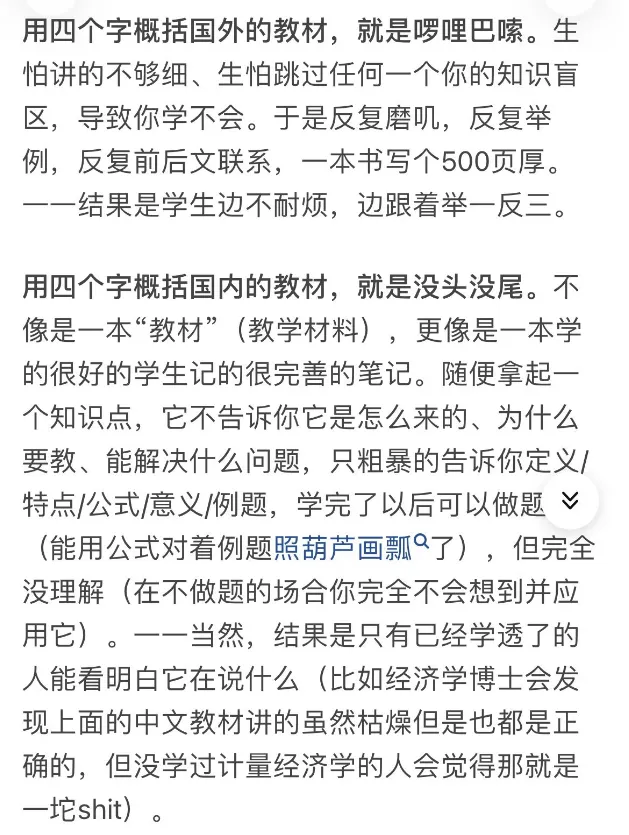 用四个字概括国外的教材，就是啰哩巴嗦。生怕讲的不够细、生怕跳过任何一个你的知识盲区，导致你学不会。于是反复磨叽，反复举例，反复前后文联系，一本书写个500页厚。——结果是学生边不耐烦，边跟着举一反三。

用四个字概括国内的教材，就是没头没尾。不像是一本“教材”（教学材料），更像是一本学的很好的学生记的很完善的笔记。随便拿起一个知识点，它不告诉你它是怎么来的、为什么要教、能解决什么问题，只粗暴的告诉你定义/特点/公式/意义/例题，学完了以后可以做题（能用公式对着例题照葫芦画瓢了），但完全没理解（在不做题的场合你完全不会想到并应用它）。——当然，结果是只有已经学透了的人能看明白它在说什么（比如经济学博士会发现上面的中文教材讲的虽然枯燥但是也都是正确的，但没学过计量经济学的人会觉得那就是一坨shit）。